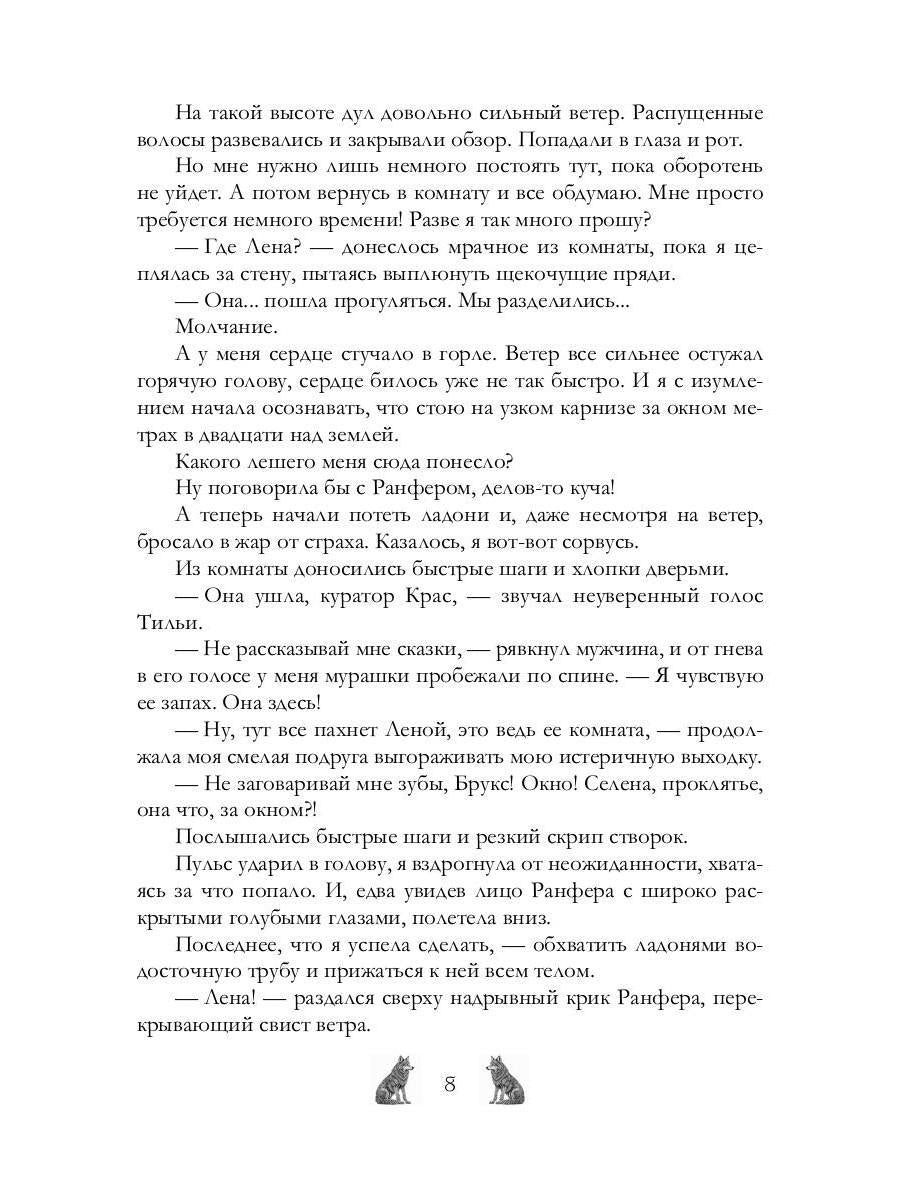 На такой высоте дул довольно сильный ветер. Распущенные волосы развевались и закрывали обзор. Попадали в глаза и рот.

Но мне нужно лишь немного постоять тут, пока оборотень не уйдет. А потом вернусь в комнату и все обдумаю. Мне просто требуется немного времени! Разве я так много прошу?

— Где Лена? — донеслось мрачное из комнаты, пока я цеплялась за стену, пытаясь выплюнуть щекочущие пряди.

— Она... пошла прогуляться. Мы разделились...

Молчание.

А у меня сердце стучало в горле. Ветер все сильнее остужал горячую голову, сердце билось уже не так быстро. И я с изумлением начала осознавать, что стою на узком карнизе за окном метрах в двадцати над землей.

Какого лешего меня сюда понесло?

Ну поговорила бы с Ранфером, делов-то куча!

А теперь начали потеть ладони и, даже несмотря на ветер, бросало в жар от страха. Казалось, я вот-вот сорвусь.

Из комнаты доносились быстрые шаги и хлопки дверьми.

— Она ушла, куратор Крас, — звучал неуверенный голос Тильи.

— Не рассказывай мне сказки, — рявкнул мужчина, и от гнева в его голосе у меня мурашки пробежали по спине. — Я чувствую ее запах. Она здесь!

— Ну, тут все пахнет Леной, это ведь ее комната, — продолжала моя смелая подруга выгораживать мою истеричную выходку.

— Не заговаривай мне зубы, Брукс! Окно! Селена, проклятье, она что, за окном?!

Послышались быстрые шаги и резкий скрип створок.

Пульс ударил в голову, я вздрогнула от неожиданности, хватаясь за что попало. И, едва увидев лицо Ранфера с широко раскрытыми голубыми глазами, полетела вниз.

Последнее, что я успела сделать, — обхватить ладонями водосточную трубу и прижаться к ней всем телом.

— Лена! — раздался сверху надрывный крик Ранфера, перекрывающий свист ветра.

8